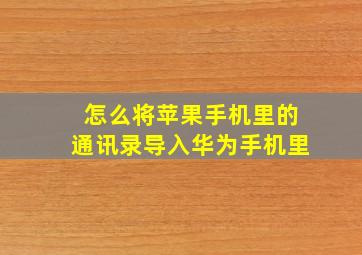 怎么将苹果手机里的
通讯录导入华为手机里